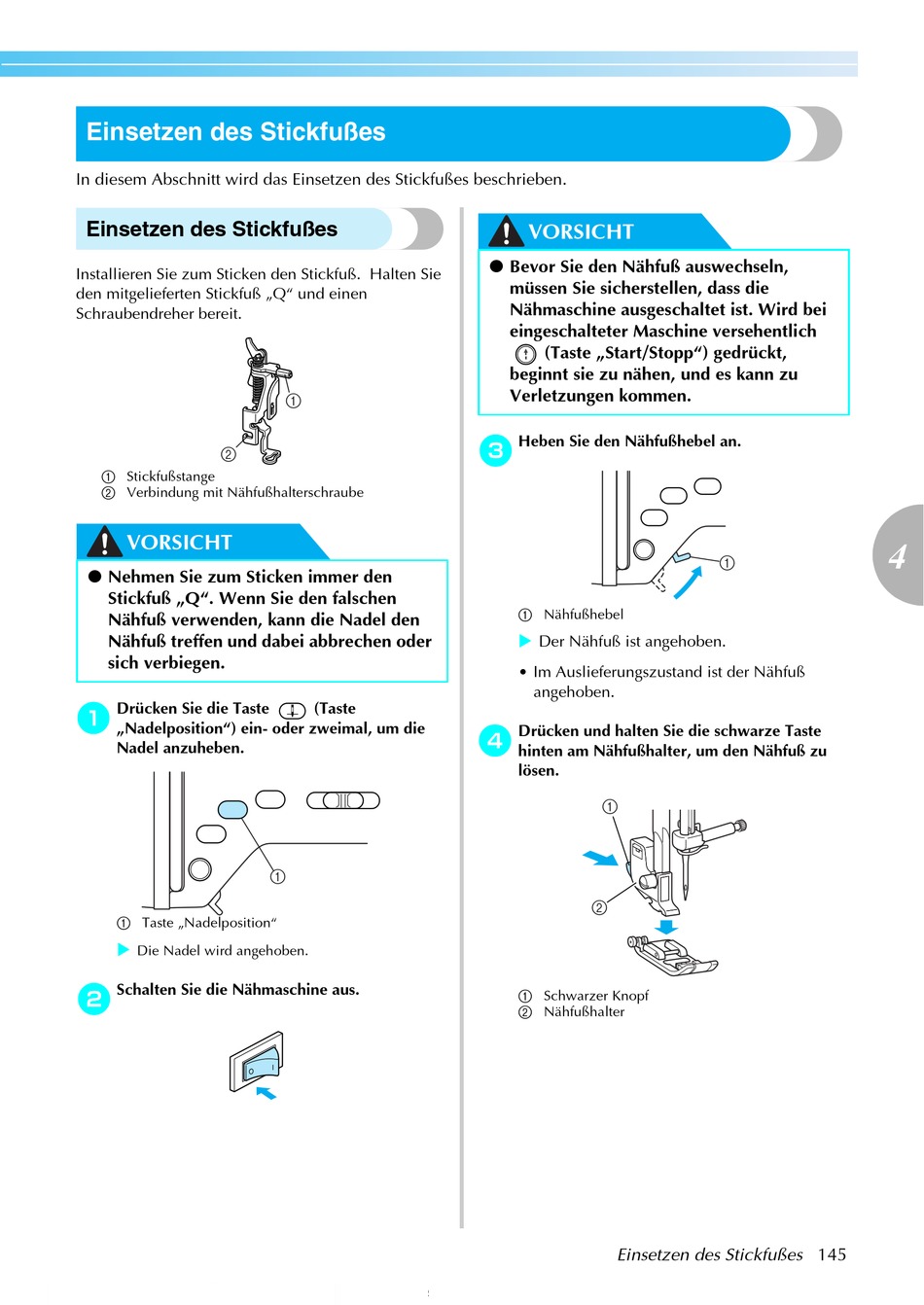 Einsetzen des Stickfußes

In diesem Abschnitt wird das Einsetzen des Stickfußes beschrieben.

Einsetzen des Stickfußes

Installieren Sie zum Sticken den Stickfuß. Halten Sie den mitgelieferten Stickfuß „Q“ und einen Schraubendreher bereit.

①

②

① Stickfußstange
② Verbindung mit Nähfußhalterschraube

VORSICHT

● Nehmen Sie zum Sticken immer den Stickfuß „Q“. Wenn Sie den falschen Nähfuß verwenden, kann die Nadel den Nähfuß treffen und dabei abbrechen oder sich verbiegen.

1 Drücken Sie die Taste (Taste „Nadelposition“) ein- oder zweimal, um die Nadel anzuheben.

①

① Taste „Nadelposition“

▶ Die Nadel wird angehoben.

2 Schalten Sie die Nähmaschine aus.

VORSICHT

● Bevor Sie den Nähfuß auswechseln, müssen Sie sicherstellen, dass die Nähmaschine ausgeschaltet ist. Wird bei eingeschalteter Maschine versehentlich (Taste „Start/Stopp“) gedrückt, beginnt sie zu nähen, und es kann zu Verletzungen kommen.

3 Heben Sie den Nähfußhebel an.

①

① Nähfußhebel

▶ Der Nähfuß ist angehoben.

• Im Auslieferungszustand ist der Nähfuß angehoben.

4 Drücken und halten Sie die schwarze Taste hinten am Nähfußhalter, um den Nähfuß zu lösen.

①

②

① Schwarzer Knopf
② Nähfußhalter

4

Einsetzen des Stickfußes 145